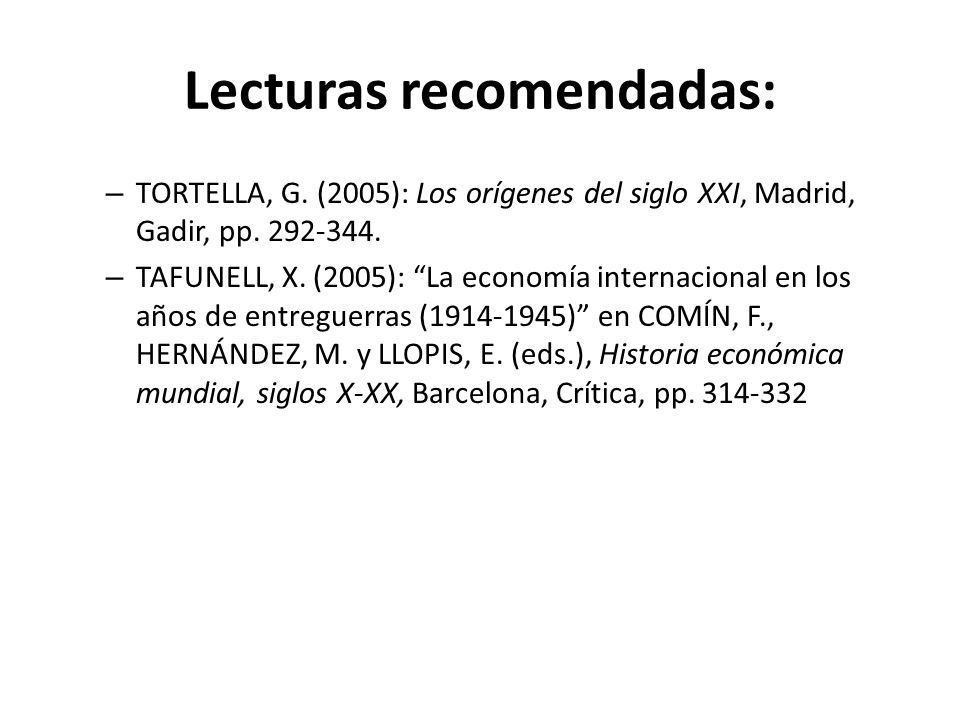 Lecturas recomendadas:

– TORTELLA, G. (2005): Los orígenes del siglo XXI, Madrid, Gadir, pp. 292-344.

– TAFUNELL, X. (2005): “La economía internacional en los años de entreguerras (1914-1945)” en COMÍN, F., HERNÁNDEZ, M. y LLOPIS, E. (eds.), Historia económica mundial, siglos X-XX, Barcelona, Crítica, pp. 314-332